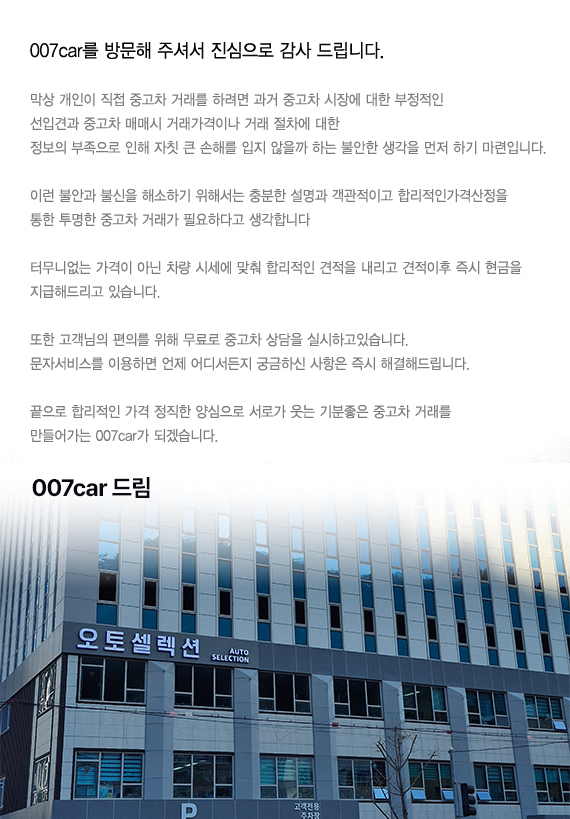 007car를 방문해 주셔서 진심으로 감사 드립니다.

막상 개인이 직접 중고차 거래를 하려면 과거 중고차 시장에 대한 부정적인 선입견과 중고차 매매시 거래가격이나 거래 절차에 대한 정보의 부족으로 인해 자칫 큰 손해를 입지 않을까 하는 불안한 생각을 먼저 하기 마련입니다.

이런 불안과 불신을 해소하기 위해서는 충분한 설명과 객관적이고 합리적인가격산정을 통한 투명한 중고차 거래가 필요하다고 생각합니다

터무니없는 가격이 아닌 차량 시세에 맞춰 합리적인 견적을 내리고 견적이후 즉시 현금을 지급해드리고 있습니다.

또한 고객님의 편의를 위해 무료로 중고차 상담을 실시하고있습니다.
문자서비스를 이용하면 언제 어디서든지 궁금하신 사항은 즉시 해결해드립니다.

끝으로 합리적인 가격 정직한 양심으로 서로가 웃는 기분좋은 중고차 거래를 만들어가는 007car가 되겠습니다.

007car 드림

오토셀렉션
AUTO SELECTION

P
고객전용
주차장